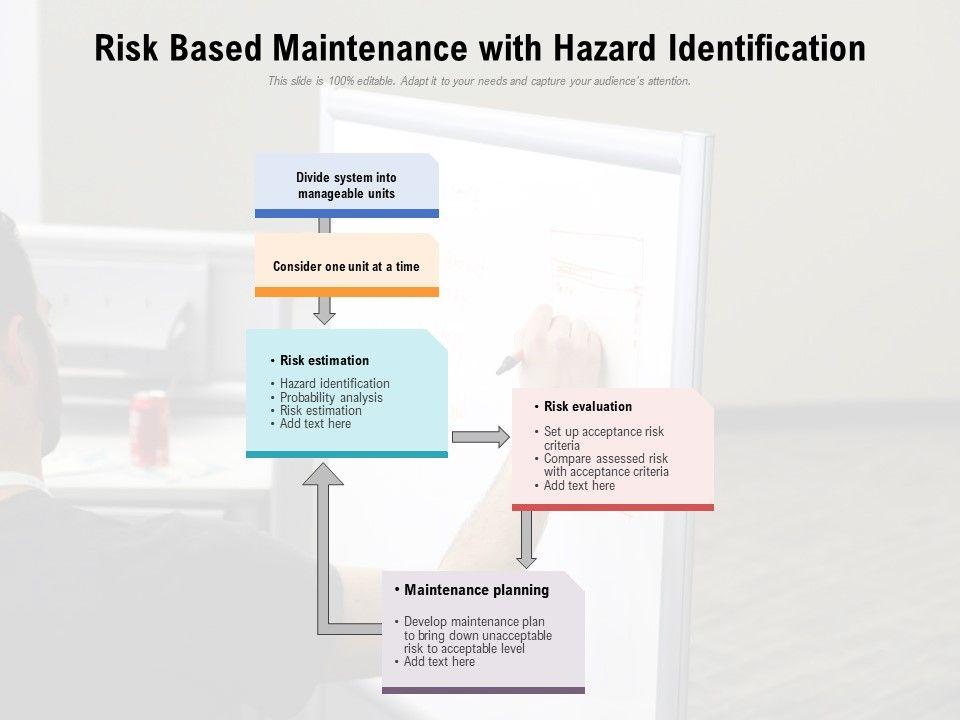 Risk Based Maintenance with Hazard Identification

This slide is 100% editable. Adapt it to your needs and capture your audience's attention.

Divide system into manageable units

Consider one unit at a time

• Risk estimation
• Hazard identification
• Probability analysis
• Risk estimation
• Add text here

• Risk evaluation
• Set up acceptance risk criteria
• Compare assessed risk with acceptance criteria
• Add text here

• Maintenance planning
• Develop maintenance plan to bring down unacceptable risk to acceptable level
• Add text here